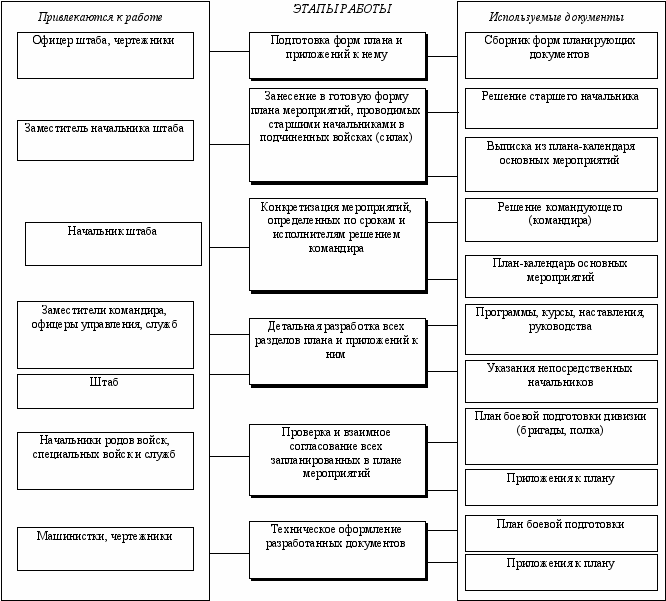 Привлекаются к работе

Офицер штаба, чертежники

Заместитель начальника штаба

Начальник штаба

Заместители командира, офицеры управления, служб

Штаб

Начальники родов войск, специальных войск и служб

Машинистки, чертежники

ЭТАПЫ РАБОТЫ

Подготовка форм плана и приложений к нему

Занесение в готовую форму плана мероприятий, проводимых старшими начальниками в подчиненных войсках (силах)

Конкретизация мероприятий, определенных по срокам и исполнителям решением командира

Детальная разработка всех разделов плана и приложений к ним

Проверка и взаимное согласование всех запланированных в плане мероприятий

Техническое оформление разработанных документов

Используемые документы

Сборник форм планирующих документов

Решение старшего начальника

Выписка из плана-календаря основных мероприятий

Решение командующего (командира)

План-календарь основных мероприятий

Программы, курсы, наставления, руководства

Указания непосредственных начальников

План боевой подготовки дивизии (бригады, полка)

Приложения к плану

План боевой подготовки

Приложения к плану